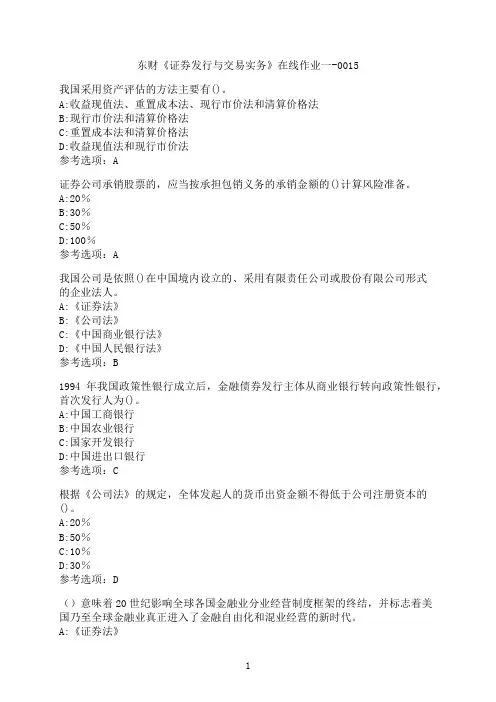 东财《证券发行与交易实务》在线作业一-0015

我国采用资产评估的方法主要有()。
A:收益现值法、重置成本法、现行市价法和清算价格法
B:现行市价法和清算价格法
C:重置成本法和清算价格法
D:收益现值法和现行市价法
参考选项：A

证券公司承销股票的，应当按承担包销义务的承销金额的()计算风险准备。
A:20%
B:30%
C:50%
D:100%
参考选项：A

我国公司是依照()在中国境内设立的、采用有限责任公司或股份有限公司形式的企业法人。
A:《证券法》
B:《公司法》
C:《中国商业银行法》
D:《中国人民银行法》
参考选项：B

1994 年我国政策性银行成立后，金融债券发行主体从商业银行转向政策性银行，首次发行人为()。
A:中国工商银行
B:中国农业银行
C:国家开发银行
D:中国进出口银行
参考选项：C

根据《公司法》的规定，全体发起人的货币出资金额不得低于公司注册资本的()。
A:20%
B:50%
C:10%
D:30%
参考选项：D

（）意味着20世纪影响全球各国金融业分业经营制度框架的终结，并标志着美国乃至全球金融业真正进入了金融自由化和混业经营的新时代。
A:《证券法》

1